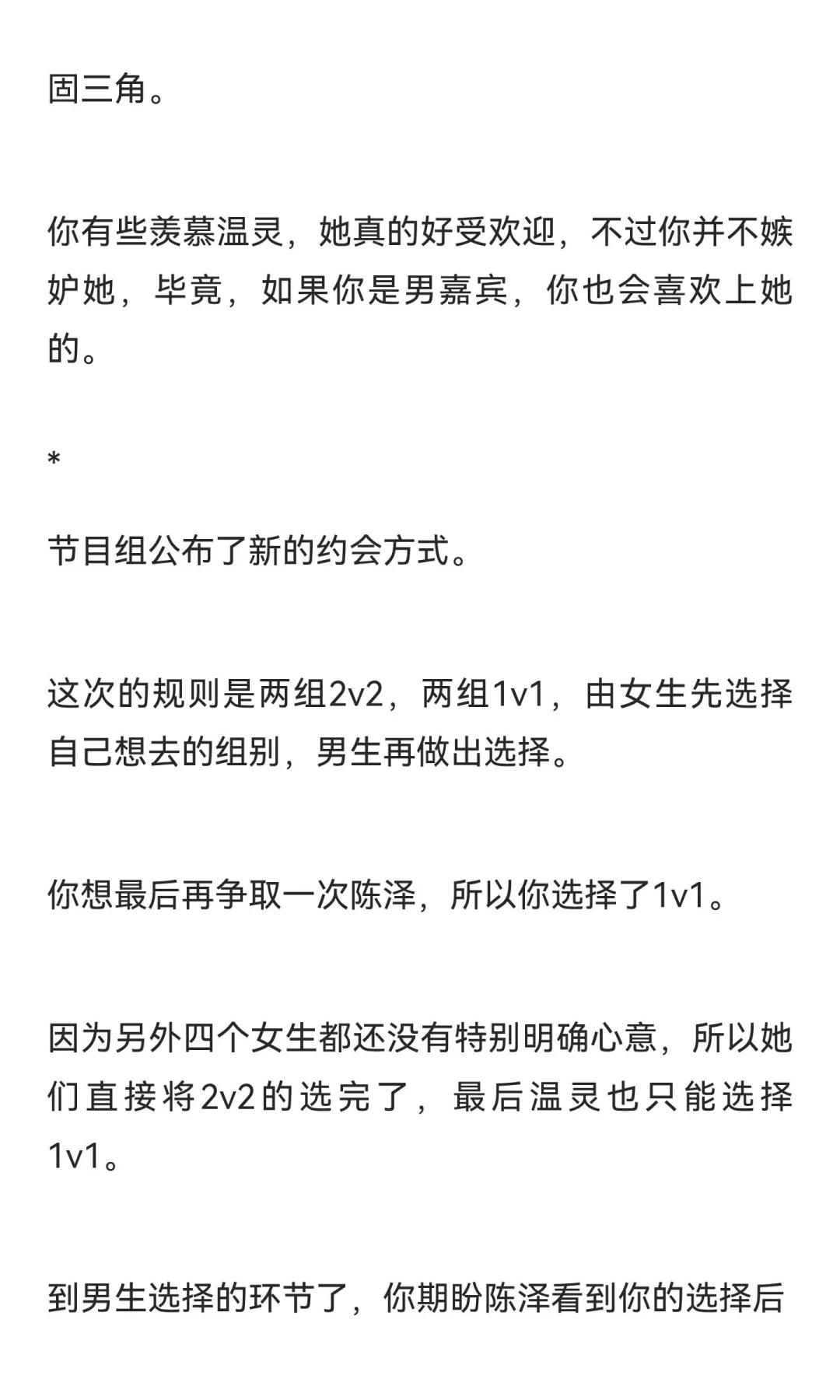 固三角。

你有些羡慕温灵，她真的好受欢迎，不过你并不嫉妒她，毕竟，如果你是男嘉宾，你也会喜欢上她的。

*

节目组公布了新的约会方式。

这次的规则是两组2v2，两组1v1，由女生先选择自己想去的组别，男生再做出选择。

你想最后再争取一次陈泽，所以你选择了1v1。

因为另外四个女生都还没有特别明确心意，所以她们直接将2v2的选完了，最后温灵也只能选择1v1。

到男生选择的环节了，你期盼陈泽看到你的选择后